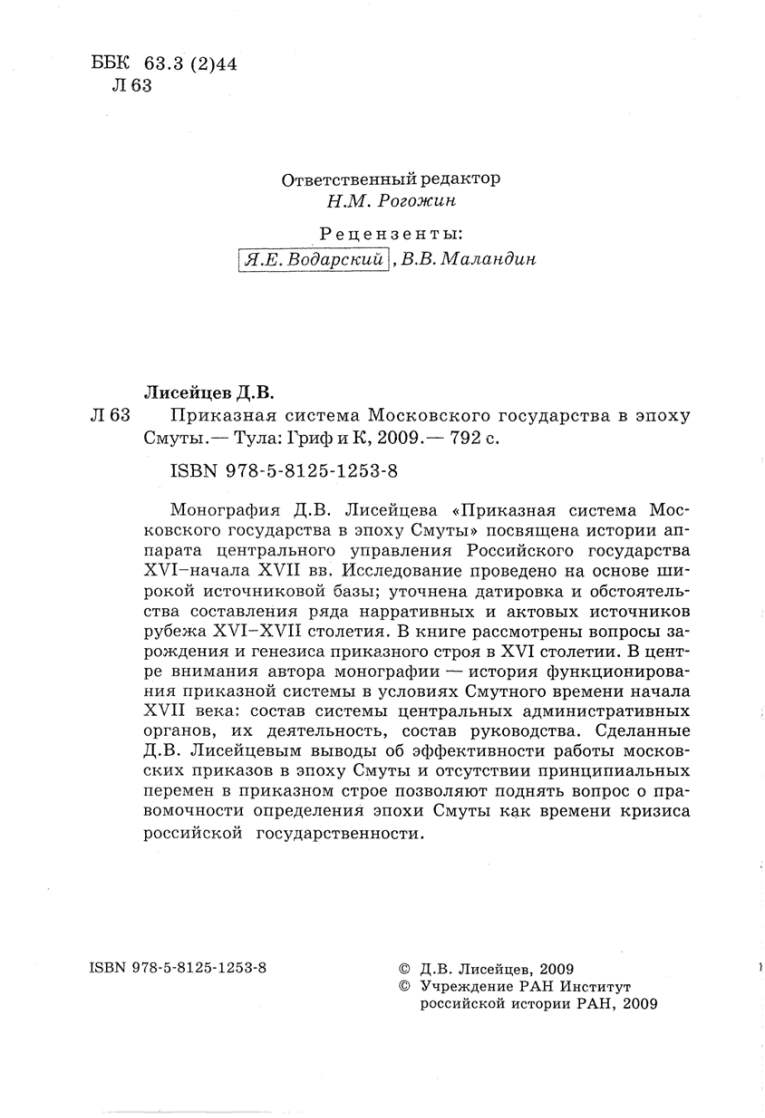 ББК 63.3 (2)44
Л 63

Ответственный редактор
Н.М. Рогожин

Рецензенты:
Я.Е. Водарский, В.В. Маландин

Лисейцев Д.В.
Л 63 Приказная система Московского государства в эпоху Смуты.— Тула: Гриф и К, 2009.— 792 с.

ISBN 978-5-8125-1253-8

Монография Д.В. Лисейцева «Приказная система Московского государства в эпоху Смуты» посвящена истории аппарата центрального управления Российского государства XVI–начала XVII вв. Исследование проведено на основе широкой источниковой базы; уточнена датировка и обстоятельства составления ряда нарративных и актовых источников рубежа XVI–XVII столетия. В книге рассмотрены вопросы зарождения и генезиса приказного строя в XVI столетии. В центре внимания автора монографии — история функционирования приказной системы в условиях Смутного времени начала XVII века: состав системы центральных административных органов, их деятельность, состав руководства. Сделанные Д.В. Лисейцевым выводы об эффективности работы московских приказов в эпоху Смуты и отсутствии принципиальных перемен в приказном строе позволяют поднять вопрос о правомочности определения эпохи Смуты как времени кризиса российской государственности.

ISBN 978-5-8125-1253-8

© Д.В. Лисейцев, 2009
© Учреждение РАН Институт российской истории РАН, 2009